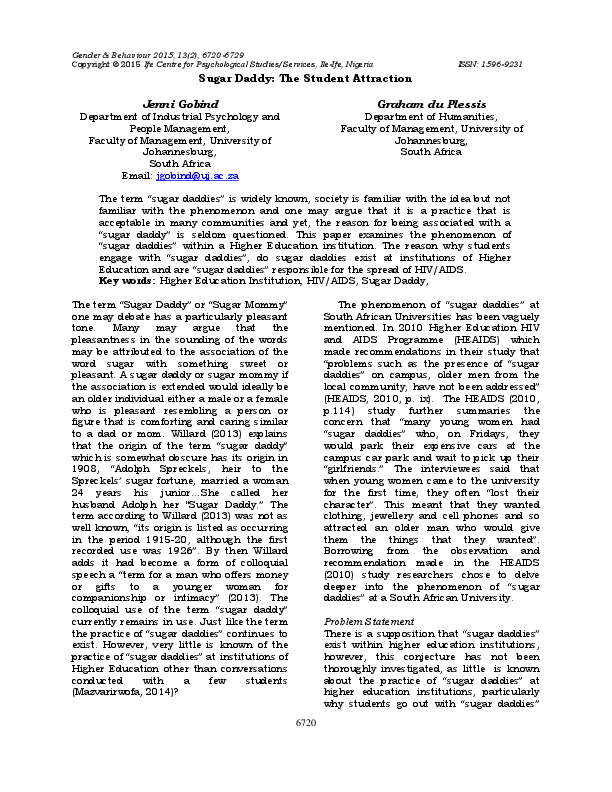 Gender & Behaviour 2015, 13(2), 6720-6729
Copyright © 2015 Ife Centre for Psychological Studies/Services, Ile-Ife, Nigeria ISSN: 1596-9231

Sugar Daddy: The Student Attraction

Jenni Gobind
Department of Industrial Psychology and People Management,
Faculty of Management, University of Johannesburg,
South Africa
Email: jgobind@uj.ac.za

Graham du Plessis
Department of Humanities,
Faculty of Management, University of Johannesburg,
South Africa

The term "sugar daddies" is widely known, society is familiar with the idea but not familiar with the phenomenon and one may argue that it is a practice that is acceptable in many communities and yet, the reason for being associated with a "sugar daddy" is seldom questioned. This paper examines the phenomenon of "sugar daddies" within a Higher Education institution. The reason why students engage with "sugar daddies", do sugar daddies exist at institutions of Higher Education and are "sugar daddies" responsible for the spread of HIV/AIDS.
Key words: Higher Education Institution, HIV/AIDS, Sugar Daddy,

The term "Sugar Daddy" or "Sugar Mommy" one may debate has a particularly pleasant tone. Many may argue that the pleasantness in the sounding of the words may be attributed to the association of the word sugar with something sweet or pleasant. A sugar daddy or sugar mommy if the association is extended would ideally be an older individual either a male or a female who is pleasant resembling a person or figure that is comforting and caring similar to a dad or mom. Willard (2013) explains that the origin of the term "sugar daddy" which is somewhat obscure has its origin in 1908, "Adolph Spreckels, heir to the Spreckels' sugar fortune, married a woman 24 years his junior...She called her husband Adolph her "Sugar Daddy." The term according to Willard (2013) was not as well known, "its origin is listed as occurring in the period 1915-20, although the first recorded use was 1926". By then Willard adds it had become a form of colloquial speech a "term for a man who offers money or gifts to a younger woman for companionship or intimacy" (2013). The colloquial use of the term "sugar daddy" currently remains in use. Just like the term the practice of "sugar daddies" continues to exist. However, very little is known of the practice of "sugar daddies" at institutions of Higher Education other than conversations conducted with a few students (Mazvarirwofa, 2014)?

The phenomenon of "sugar daddies" at South African Universities has been vaguely mentioned. In 2010 Higher Education HIV and AIDS Programme (HEAIDS) which made recommendations in their study that "problems such as the presence of "sugar daddies" on campus, older men from the local community, have not been addressed" (HEAIDS, 2010, p. ix). The HEAIDS (2010, p.114) study further summaries the concern that "many young women had "sugar daddies" who, on Fridays, they would park their expensive cars at the campus car park and wait to pick up their "girlfriends." The interviewees said that when young women came to the university for the first time, they often "lost their character". This meant that they wanted clothing, jewellery and cell phones and so attracted an older man who would give them the things that they wanted". Borrowing from the observation and recommendation made in the HEAIDS (2010) study researchers chose to delve deeper into the phenomenon of "sugar daddies" at a South African University.

Problem Statement
There is a supposition that "sugar daddies" exist within higher education institutions, however, this conjecture has not been thoroughly investigated, as little is known about the practice of "sugar daddies" at higher education institutions, particularly why students go out with "sugar daddies"

6720